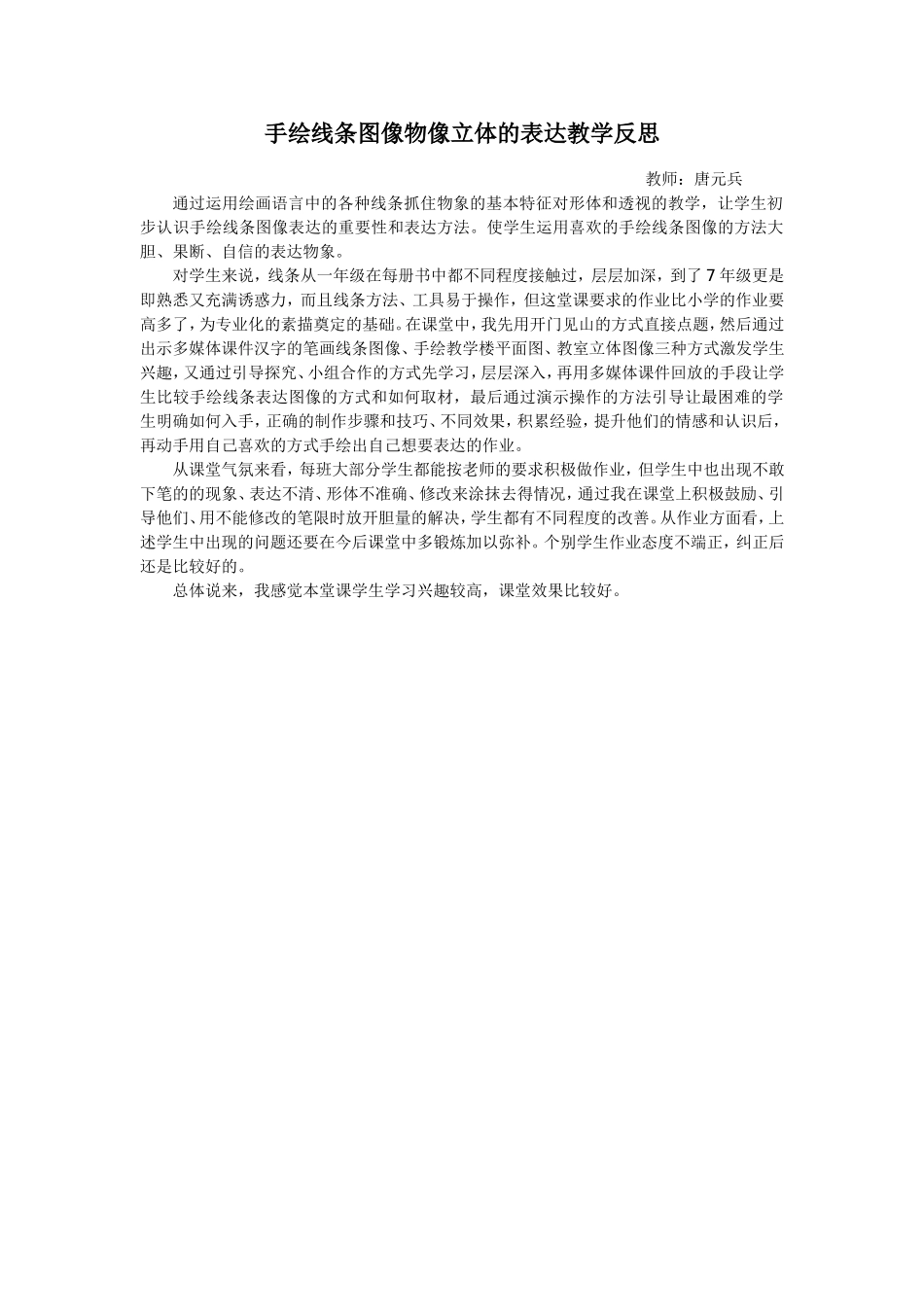 手绘线条图像物像立体的表达教学反思

教师：唐元兵

通过运用绘画语言中的各种线条抓住物象的基本特征对形体和透视的教学，让学生初步认识手绘线条图像表达的重要性和表达方法。使学生运用喜欢的手绘线条图像的方法大胆、果断、自信的表达物象。

对学生来说，线条从一年级在每册书中都不同程度接触过，层层加深，到了7年级更是即熟悉又充满诱惑力，而且线条方法、工具易于操作，但这堂课要求的作业比小学的作业要高多了，为专业化的素描奠定的基础。在课堂中，我先用开门见山的方式直接点题，然后通过出示多媒体课件汉字的笔画线条图像、手绘教学楼平面图、教室立体图像三种方式激发学生兴趣，又通过引导探究、小组合作的方式先学习，层层深入，再用多媒体课件回放的手段让学生比较手绘线条表达图像的方式和如何取材，最后通过演示操作的方法引导让最困难的学生明确如何入手，正确的制作步骤和技巧、不同效果，积累经验，提升他们的情感和认识后，再动手用自己喜欢的方式手绘出自己想要表达的作业。

从课堂气氛来看，每班大部分学生都能按老师的要求积极做作业，但学生中也出现不敢下笔的的现象、表达不清、形体不准确、修改来涂抹去得情况，通过我在课堂上积极鼓励、引导他们、用不能修改的笔限时放开胆量的解决，学生都有不同程度的改善。从作业方面看，上述学生中出现的问题还要在今后课堂中多锻炼加以弥补。个别学生作业态度不端正，纠正后还是比较好的。

总体说来，我感觉本堂课学生学习兴趣较高，课堂效果比较好。